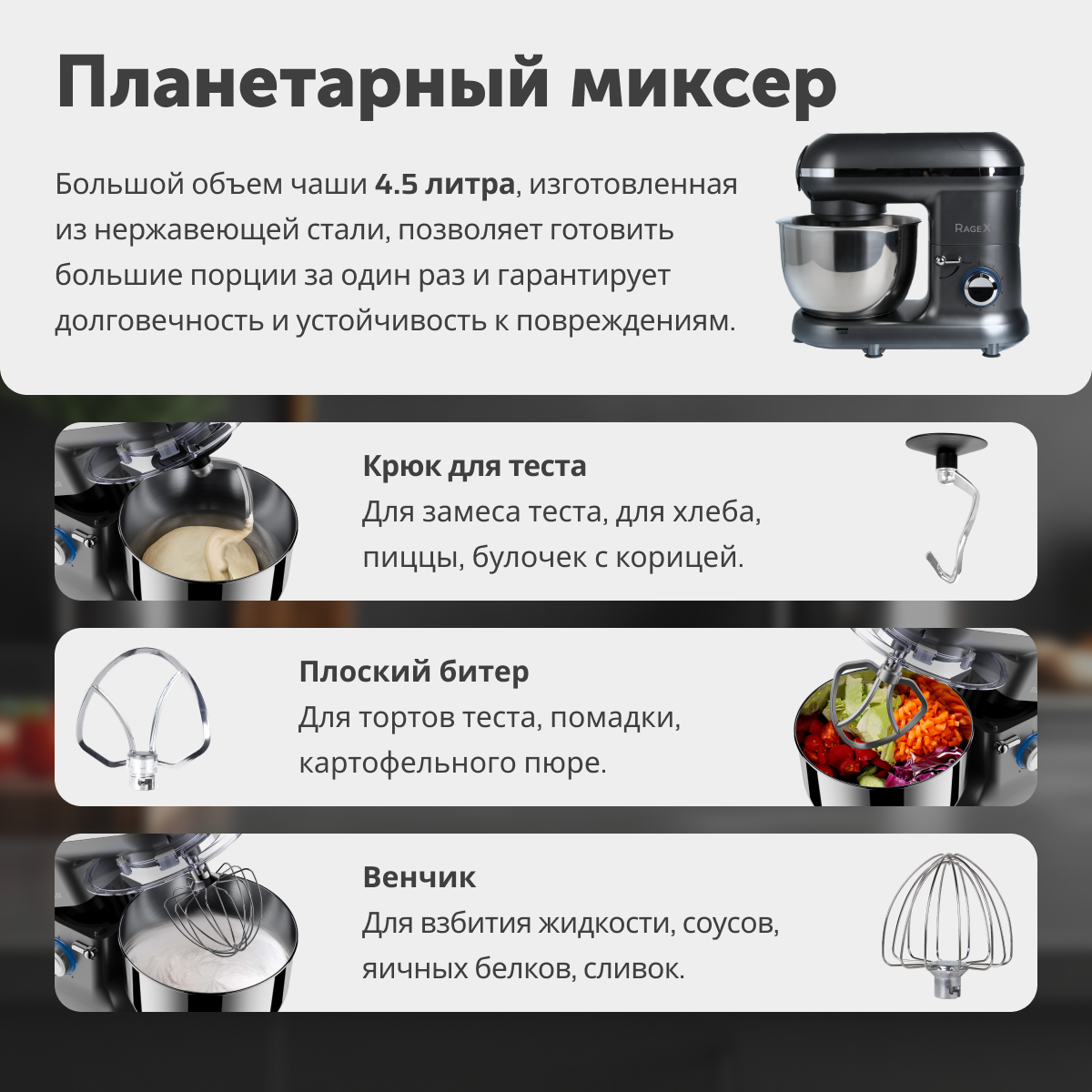 Планетарный миксер

Большой объем чаши 4.5 литра, изготовленная из нержавеющей стали, позволяет готовить большие порции за один раз и гарантирует долговечность и устойчивость к повреждениям.

RageX

Крюк для теста
Для замеса теста, для хлеба, пиццы, булочек с корицей.

Плоский битер
Для тортов теста, помадки, картофельного пюре.

Венчик
Для взбития жидкости, соусов, яичных белков, сливок.